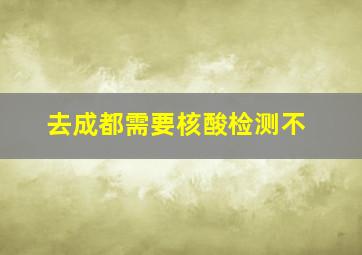 去成都需要核酸检测不